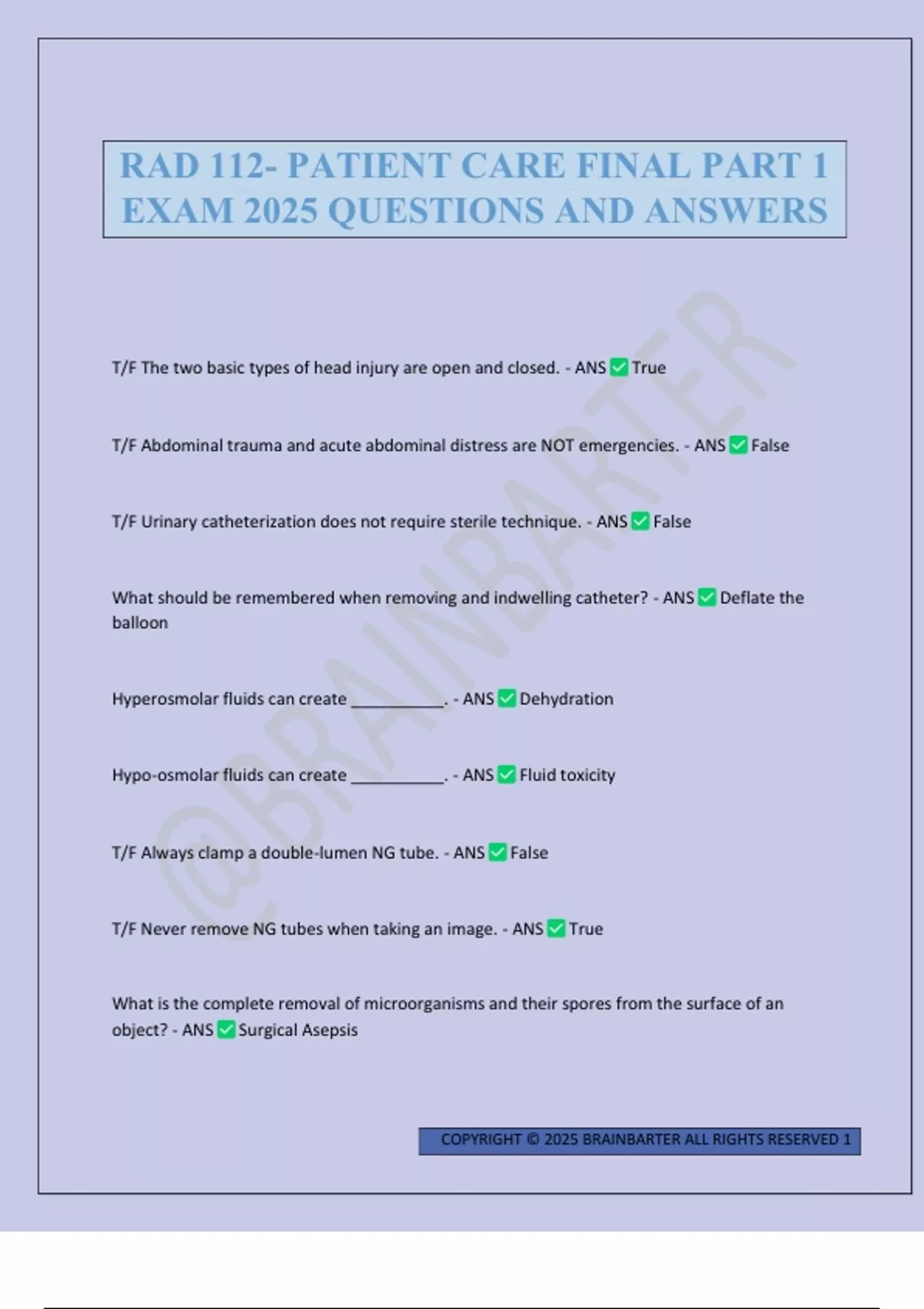 RAD 112- PATIENT CARE FINAL PART 1 EXAM 2025 QUESTIONS AND ANSWERS

T/F The two basic types of head injury are open and closed. - ANS ☑ True

T/F Abdominal trauma and acute abdominal distress are NOT emergencies. - ANS ☑ False

T/F Urinary catheterization does not require sterile technique. - ANS ☑ False

What should be remembered when removing and indwelling catheter? - ANS ☑ Deflate the balloon

Hyperosmolar fluids can create ____. - ANS ☑ Dehydration

Hypo-osmolar fluids can create ____. - ANS ☑ Fluid toxicity

T/F Always clamp a double-lumen NG tube. - ANS ☑ False

T/F Never remove NG tubes when taking an image. - ANS ☑ True

What is the complete removal of microorganisms and their spores from the surface of an object? - ANS ☑ Surgical Asepsis

COPYRIGHT © 2025 BRAINBARTER ALL RIGHTS RESERVED 1

@BRAINBARTER